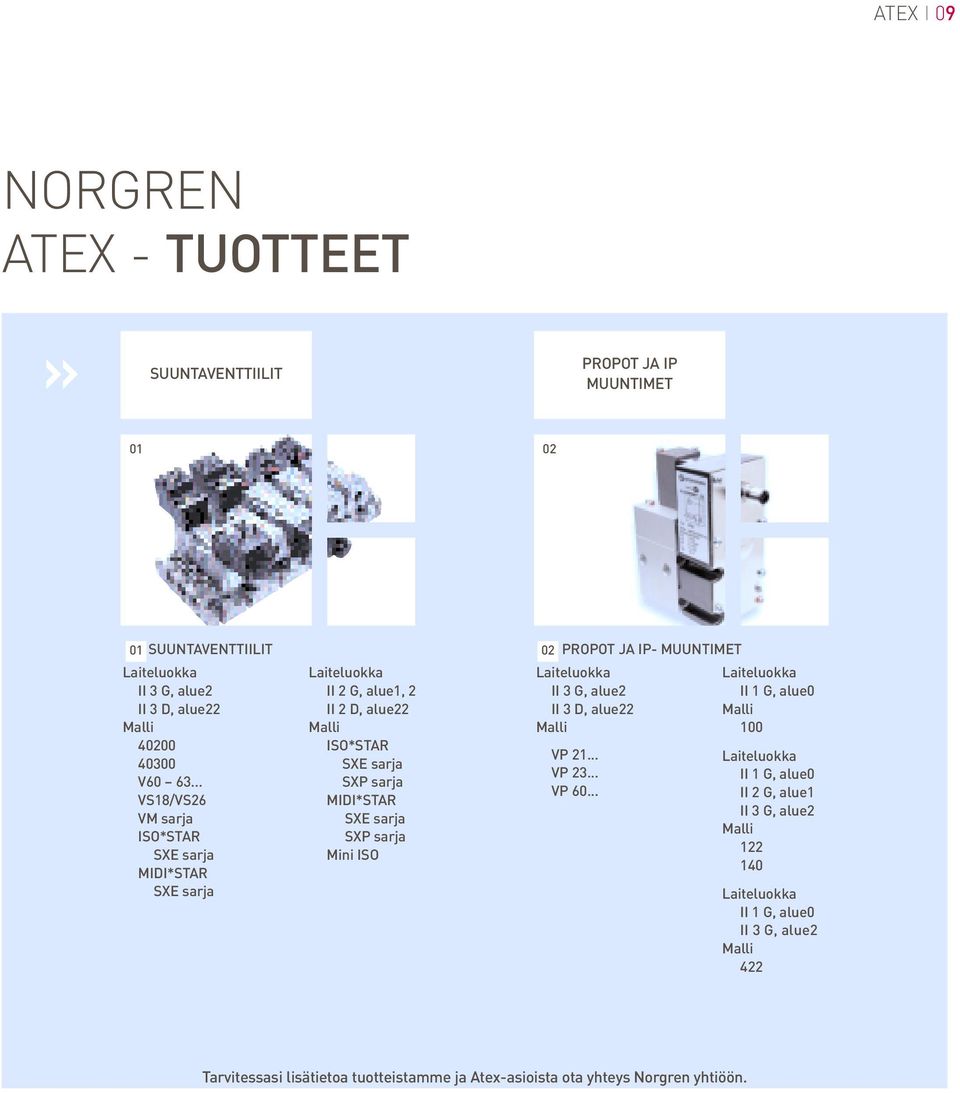 ATEX | 09

NORGREN
ATEX - TUOTTEET

SUUNTAVENTTIILIT

PROPOT JA IP MUUNTIMET

01

02

01 SUUNTAVENTTIILIT

Laiteluokka
II 3 G, alue2
II 3 D, alue22
Malli
40200
40300
V60 – 63...
VS18/VS26
VM sarja
ISO*STAR
SXE sarja
MIDI*STAR
SXE sarja

Laiteluokka
II 2 G, alue1, 2
II 2 D, alue22
Malli
ISO*STAR
SXE sarja
SXP sarja
MIDI*STAR
SXE sarja
SXP sarja
Mini ISO

02 PROPOT JA IP- MUUNTIMET

Laiteluokka
II 3 G, alue2
II 3 D, alue22
Malli
VP 21...
VP 23...
VP 60...

Laiteluokka
II 1 G, alue0
Malli
100

Laiteluokka
II 1 G, alue0
II 2 G, alue1
II 3 G, alue2
Malli
122
140

Laiteluokka
II 1 G, alue0
II 3 G, alue2
Malli
422

Tarvitessasi lisätietoa tuotteistamme ja Atex-asioista ota yhteys Norgren yhtiöön.